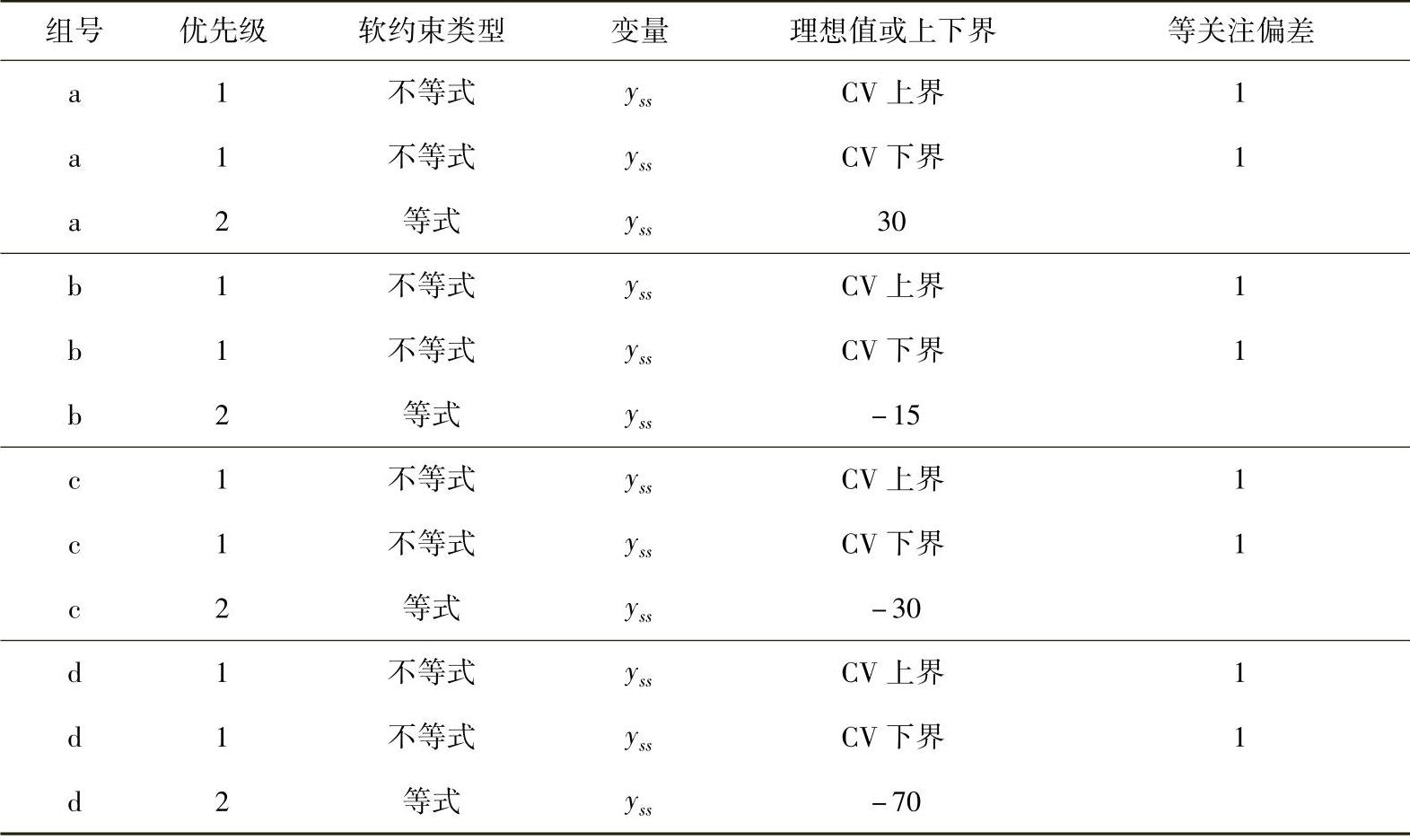 | 组号 | 优先级 | 软约束类型 | 变量 | 理想值或上下界 | 等关注偏差 |
|---|---|---|---|---|---|
| a | 1 | 不等式 | $y_{ss}$ | CV上界 | 1 |
| a | 1 | 不等式 | $y_{ss}$ | CV下界 | 1 |
| a | 2 | 等式 | $y_{ss}$ | 30 | |
| b | 1 | 不等式 | $y_{ss}$ | CV上界 | 1 |
| b | 1 | 不等式 | $y_{ss}$ | CV下界 | 1 |
| b | 2 | 等式 | $y_{ss}$ | -15 | |
| c | 1 | 不等式 | $y_{ss}$ | CV上界 | 1 |
| c | 1 | 不等式 | $y_{ss}$ | CV下界 | 1 |
| c | 2 | 等式 | $y_{ss}$ | -30 | |
| d | 1 | 不等式 | $y_{ss}$ | CV上界 | 1 |
| d | 1 | 不等式 | $y_{ss}$ | CV下界 | 1 |
| d | 2 | 等式 | $y_{ss}$ | -70 | |